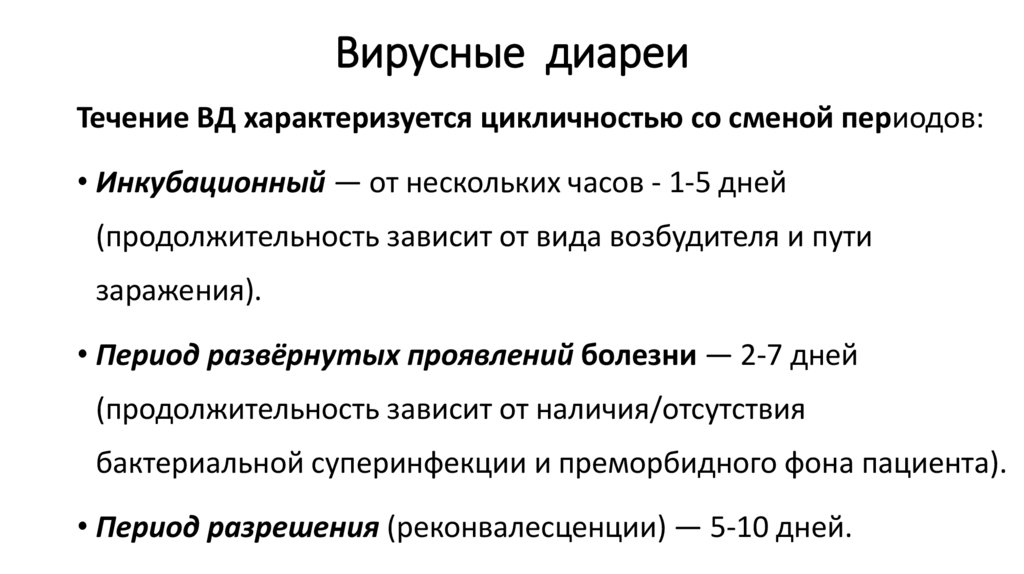 Вирусные диареи

Течение ВД характеризуется цикличностью со сменой периодов:

• Инкубационный — от нескольких часов - 1-5 дней (продолжительность зависит от вида возбудителя и пути заражения).

• Период развёрнутых проявлений болезни — 2-7 дней (продолжительность зависит от наличия/отсутствия бактериальной суперинфекции и преморбидного фона пациента).

• Период разрешения (реконвалесценции) — 5-10 дней.